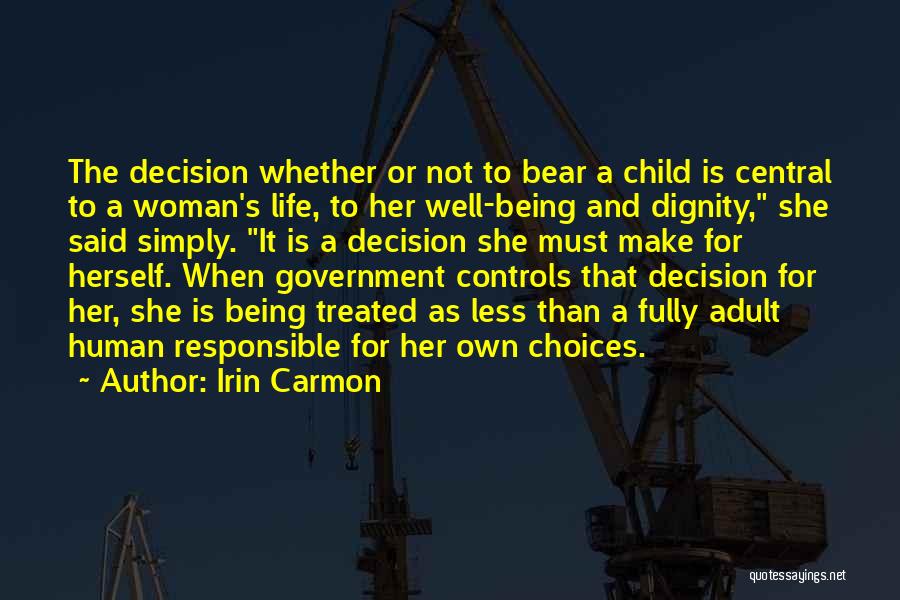 The decision whether or not to bear a child is central to a woman's life, to her well-being and dignity," she said simply. "It is a decision she must make for herself. When government controls that decision for her, she is being treated as less than a fully adult human responsible for her own choices.

~ Author: Irin Carmon

quotessayings.net